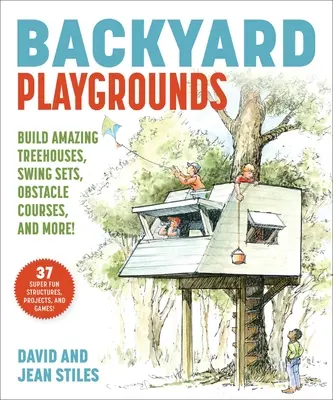 BACKYARD PLAYGROUNDS

BUILD AMAZING TREEHOUSES, SWING SETS, OBSTACLE COURSES, AND MORE!

37 SUPER FUN STRUCTURES, PROJECTS, AND GAMES!

DAVID AND JEAN STILES